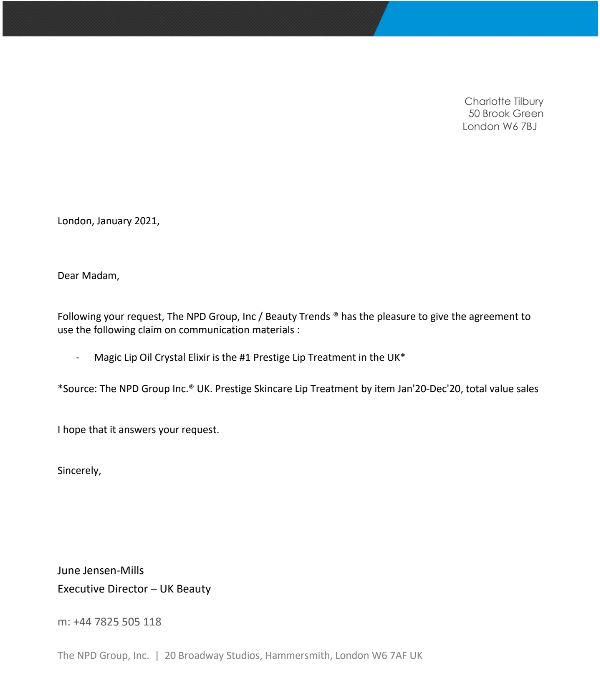 Charlotte Tilbury
50 Brook Green
London W6 7BJ

London, January 2021,

Dear Madam,

Following your request, The NPD Group, Inc / Beauty Trends ® has the pleasure to give the agreement to use the following claim on communication materials :

- Magic Lip Oil Crystal Elixir is the #1 Prestige Lip Treatment in the UK*

*Source: The NPD Group Inc.® UK. Prestige Skincare Lip Treatment by item Jan'20-Dec'20, total value sales

I hope that it answers your request.

Sincerely,

June Jensen-Mills
Executive Director – UK Beauty

m: +44 7825 505 118

The NPD Group, Inc. | 20 Broadway Studios, Hammersmith, London W6 7AF UK